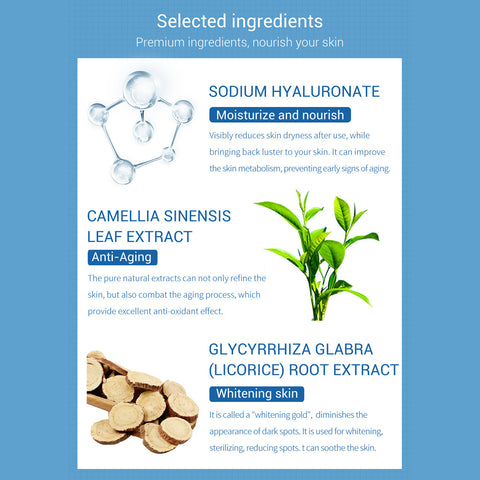 Selected ingredients
Premium ingredients, nourish your skin

SODIUM HYALURONATE
Moisturize and nourish
Visibly reduces skin dryness after use, while bringing back luster to your skin. It can improve the skin metabolism, preventing early signs of aging.

CAMELLIA SINENSIS LEAF EXTRACT
Anti-Aging
The pure natural extracts can not only refine the skin, but also combat the aging process, which provide excellent anti-oxidant effect.

GLYCYRRHIZA GLABRA (LICORICE) ROOT EXTRACT
Whitening skin
It is called a "whitening gold", diminishes the appearance of dark spots. It is used for whitening, sterilizing, reducing spots. t can soothe the skin.